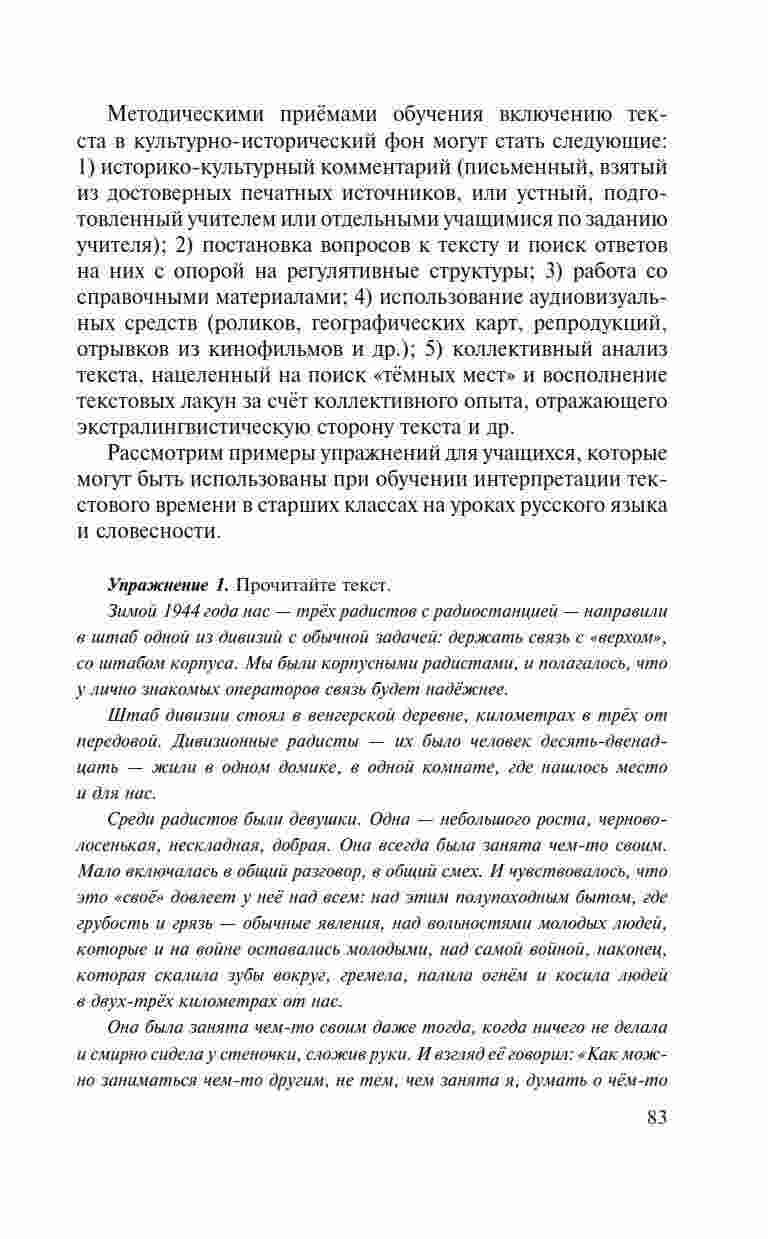 Методическими приёмами обучения включению текста в культурно-исторический фон могут стать следующие: 1) историко-культурный комментарий (письменный, взятый из достоверных печатных источников, или устный, подготовленный учителем или отдельными учащимися по заданию учителя); 2) постановка вопросов к тексту и поиск ответов на них с опорой на регулятивные структуры; 3) работа со справочными материалами; 4) использование аудиовизуальных средств (роликов, географических карт, репродукций, отрывков из кинофильмов и др.); 5) коллективный анализ текста, нацеленный на поиск «тёмных мест» и восполнение текстовых лакун за счёт коллективного опыта, отражающего экстралингвистическую сторону текста и др.

Рассмотрим примеры упражнений для учащихся, которые могут быть использованы при обучении интерпретации текстового времени в старших классах на уроках русского языка и словесности.

Упражнение 1. Прочитайте текст.

Зимой 1944 года нас — трёх радистов с радиостанцией — направили в штаб одной из дивизий с обычной задачей: держать связь с «верхом», со штабом корпуса. Мы были корпусными радистами, и полагалось, что у лично знакомых операторов связь будет надёжнее.

Штаб дивизии стоял в венгерской деревне, километрах в трёх от передовой. Дивизионные радисты — их было человек десять-двенадцать — жили в одном домике, в одной комнате, где нашлось место и для нас.

Среди радистов были девушки. Одна — небольшого роста, черноволосенькая, нескладная, добрая. Она всегда была занята чем-то своим. Мало включалась в общий разговор, в общий смех. И чувствовалось, что это «своё» довлеет у неё над всем: над этим полупоходным бытом, где грубость и грязь — обычные явления, над вольностями молодых людей, которые и на войне оставались молодыми, над самой войной, наконец, которая скалила зубы вокруг, гремела, палила огнём и косила людей в двух-трёх километрах от нас.

Она была занята чем-то своим даже тогда, когда ничего не делала и смирно сидела у стеночки, сложив руки. И взгляд её говорил: «Как можно заниматься чем-то другим, не тем, чем занята я, думать о чём-то

83